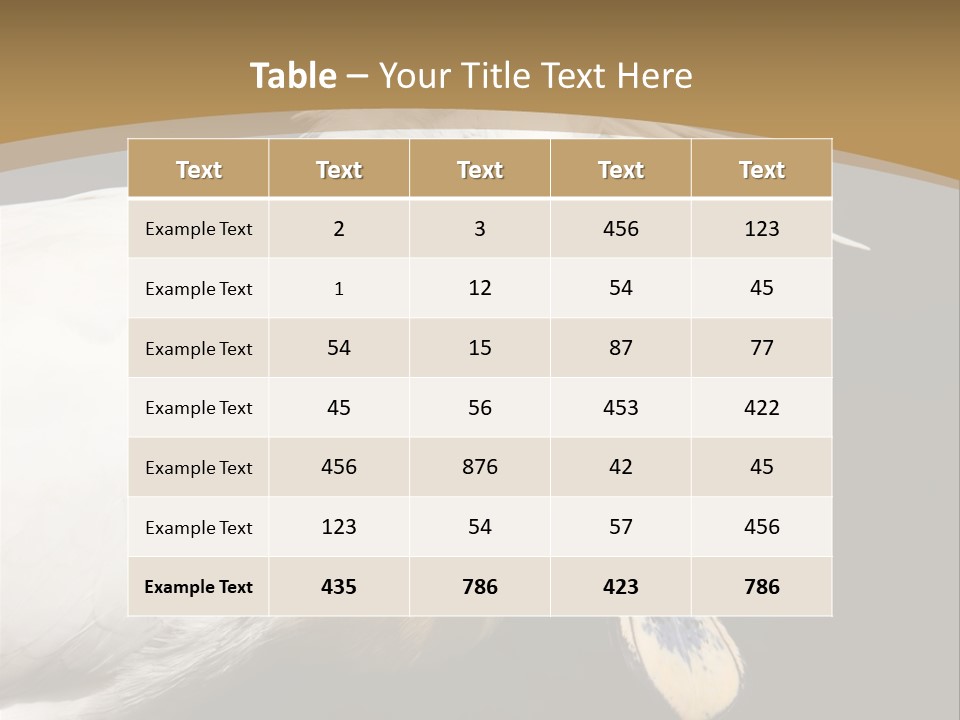 Table – Your Title Text Here

| Text | Text | Text | Text | Text |
|---|---|---|---|---|
| Example Text | 2 | 3 | 456 | 123 |
| Example Text | 1 | 12 | 54 | 45 |
| Example Text | 54 | 15 | 87 | 77 |
| Example Text | 45 | 56 | 453 | 422 |
| Example Text | 456 | 876 | 42 | 45 |
| Example Text | 123 | 54 | 57 | 456 |
| Example Text | 435 | 786 | 423 | 786 |